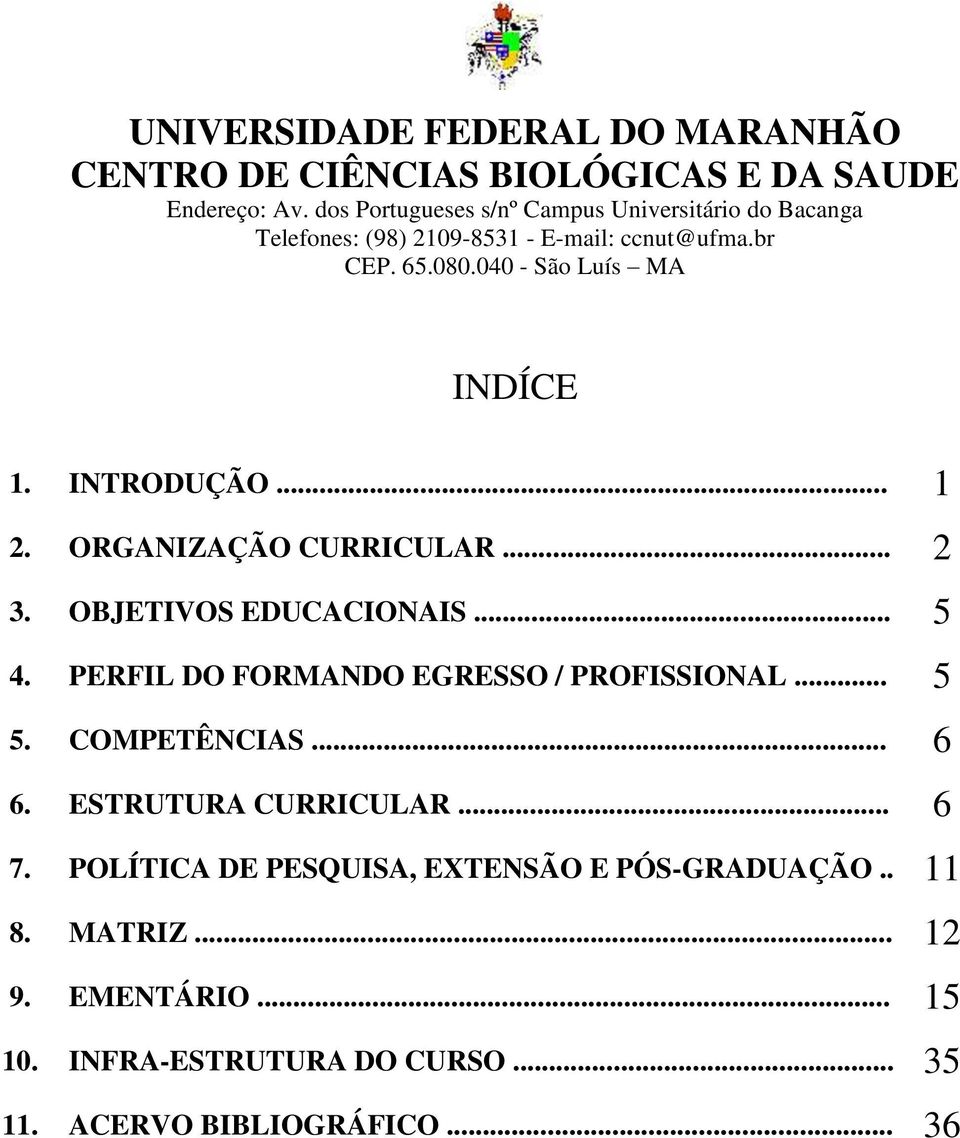 UNIVERSIDADE FEDERAL DO MARANHÃO
CENTRO DE CIÊNCIAS BIOLÓGICAS E DA SAUDE
Endereço: Av. dos Portugueses s/nº Campus Universitário do Bacanga
Telefones: (98) 2109-8531 - E-mail: ccnut@ufma.br
CEP. 65.080.040 - São Luís – MA

INDÍCE

1. INTRODUÇÃO ... 1
2. ORGANIZAÇÃO CURRICULAR ... 2
3. OBJETIVOS EDUCACIONAIS ... 5
4. PERFIL DO FORMANDO EGRESSO / PROFISSIONAL ... 5
5. COMPETÊNCIAS ... 6
6. ESTRUTURA CURRICULAR ... 6
7. POLÍTICA DE PESQUISA, EXTENSÃO E PÓS-GRADUAÇÃO .. 11
8. MATRIZ ... 12
9. EMENTÁRIO ... 15
10. INFRA-ESTRUTURA DO CURSO ... 35
11. ACERVO BIBLIOGRÁFICO ... 36